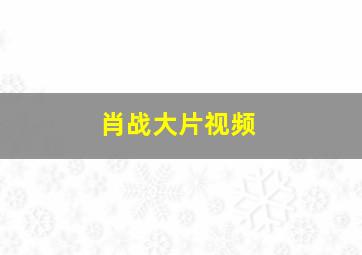 肖战大片视频